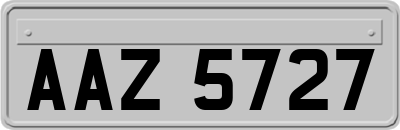 AAZ 5727